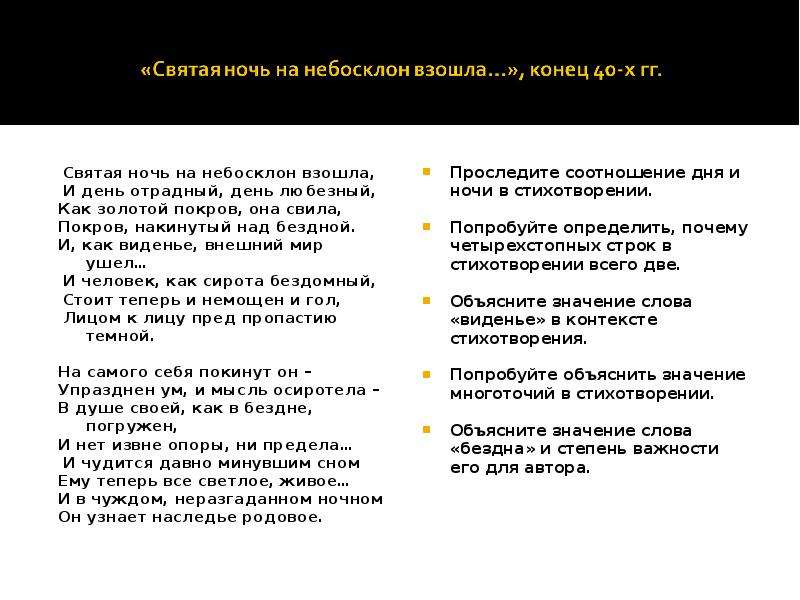 «Святая ночь на небосклон взошла…», конец 40-х гг.

Святая ночь на небосклон взошла,
И день отрадный, день любезный,
Как золотой покров, она свила,
Покров, накинутый над бездной.
И, как виденье, внешний мир ушел…
И человек, как сирота бездомный,
Стоит теперь и немощен и гол,
Лицом к лицу пред пропастию темной.

На самого себя покинут он –
Упразднен ум, и мысль осиротела –
В душе своей, как в бездне, погружен,
И нет извне опоры, ни предела…
И чудится давно минувшим сном
Ему теперь все светлое, живое…
И в чуждом, неразгаданном ночном
Он узнает наследье родовое.

Проследите соотношение дня и ночи в стихотворении.

Попробуйте определить, почему четырехстопных строк в стихотворении всего две.

Объясните значение слова «виденье» в контексте стихотворения.

Попробуйте объяснить значение многоточий в стихотворении.

Объясните значение слова «бездна» и степень важности его для автора.